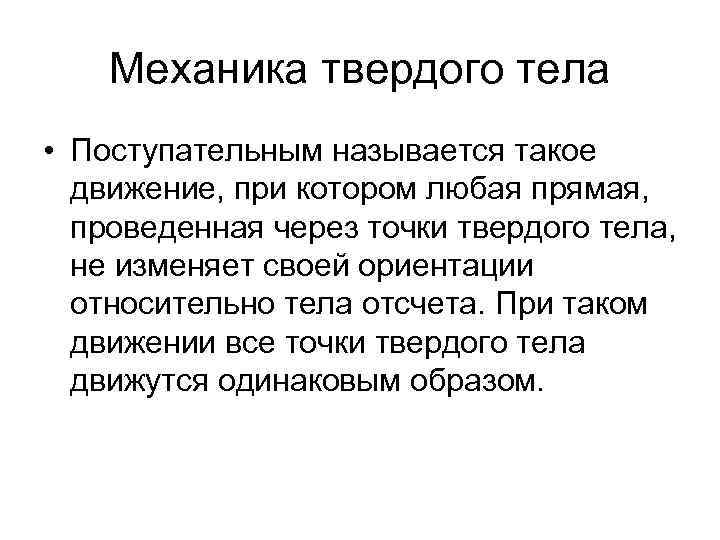 Механика твердого тела

• Поступательным называется такое движение, при котором любая прямая, проведенная через точки твердого тела, не изменяет своей ориентации относительно тела отсчета. При таком движении все точки твердого тела движутся одинаковым образом.